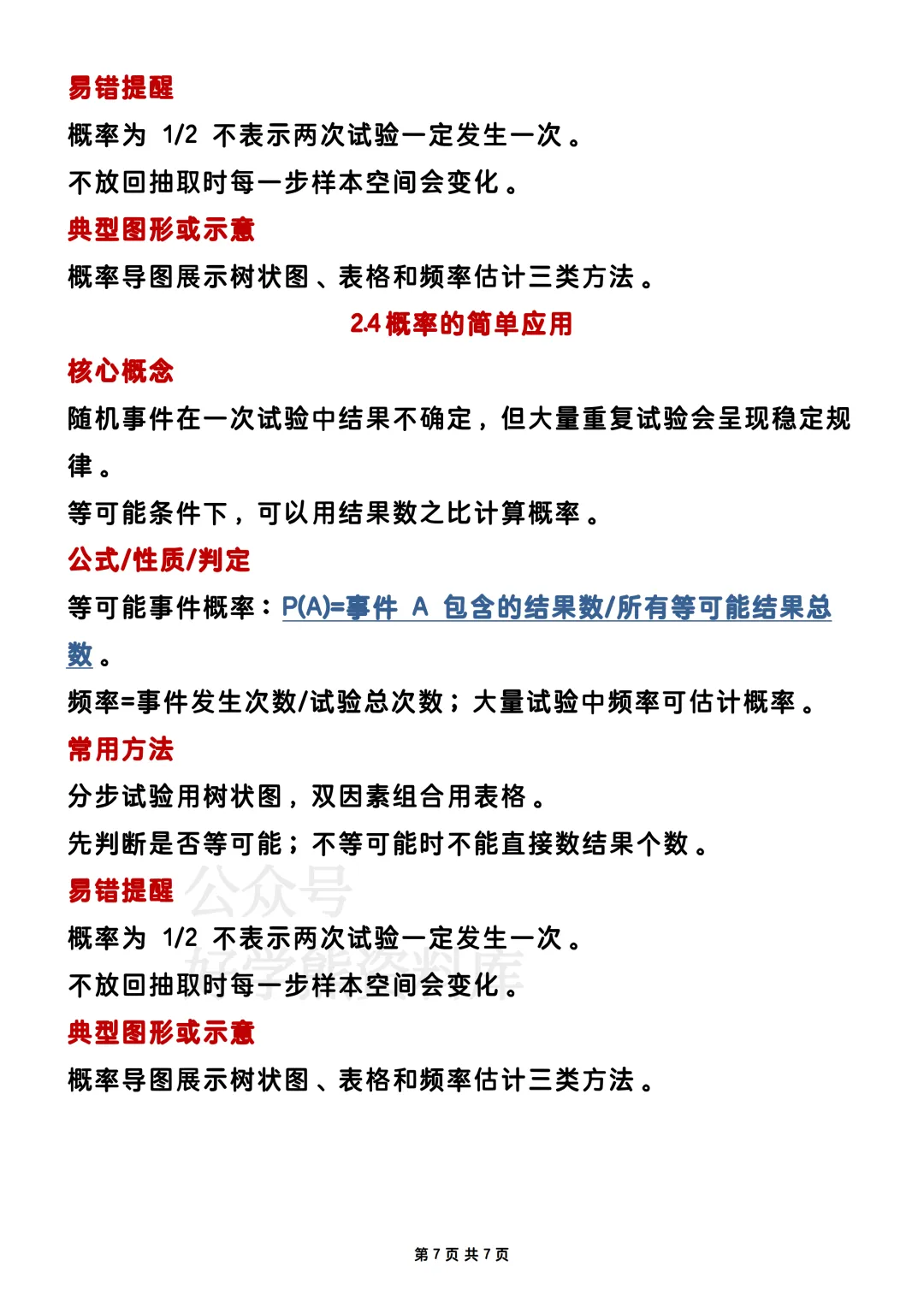 易错提醒

概率为1/2不表示两次试验一定发生一次。

不放回抽取时每一步样本空间会变化。

典型图形或示意

概率导图展示树状图、表格和频率估计三类方法。

2.4概率的简单应用

核心概念

随机事件在一次试验中结果不确定，但大量重复试验会呈现稳定规律。

等可能条件下，可以用结果数之比计算概率。

公式/性质/判定

等可能事件概率：P(A)=事件A包含的结果数/所有等可能结果总数。

频率=事件发生次数/试验总次数；大量试验中频率可估计概率。

常用方法

分步试验用树状图，双因素组合用表格。

先判断是否等可能；不等可能时不能直接数结果个数。

易错提醒

概率为1/2不表示两次试验一定发生一次。

不放回抽取时每一步样本空间会变化。

典型图形或示意

概率导图展示树状图、表格和频率估计三类方法。

第7页 共7页

公众号
好学熊资料库